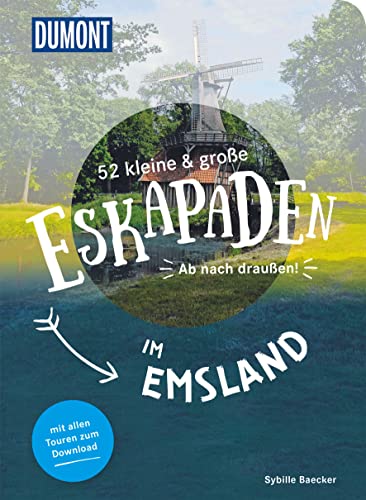 DUMONT

52 kleine & große
ESKAPADEN
Ab nach draußen!

IM
EMSLAND

mit allen Touren zum Download

Sybille Baecker